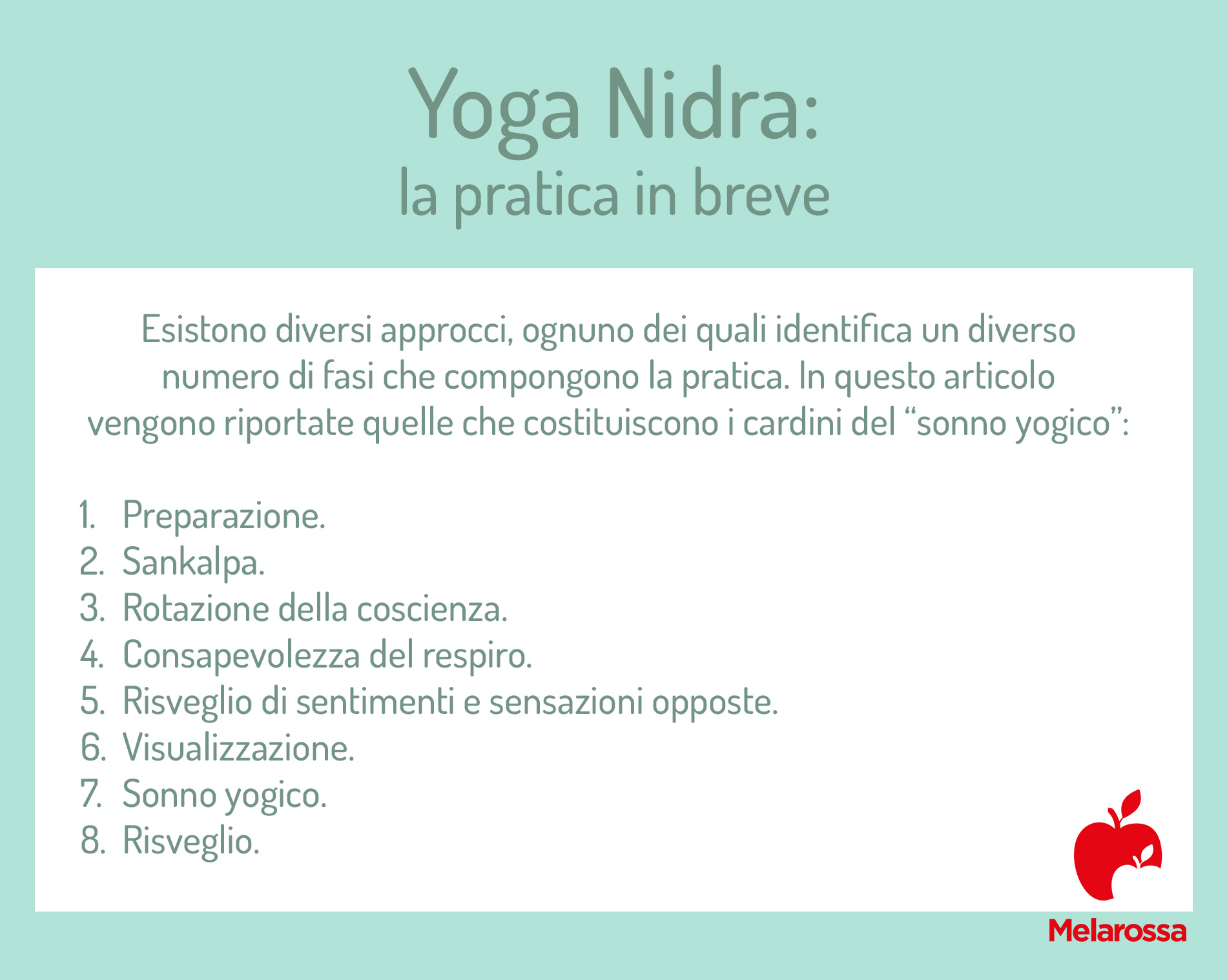 Yoga Nidra:
la pratica in breve

Esistono diversi approcci, ognuno dei quali identifica un diverso numero di fasi che compongono la pratica. In questo articolo vengono riportate quelle che costituiscono i cardini del “sonno yogico”:

1. Preparazione.
2. Sankalpa.
3. Rotazione della coscienza.
4. Consapevolezza del respiro.
5. Risveglio di sentimenti e sensazioni opposte.
6. Visualizzazione.
7. Sonno yogico.
8. Risveglio.

Melarossa